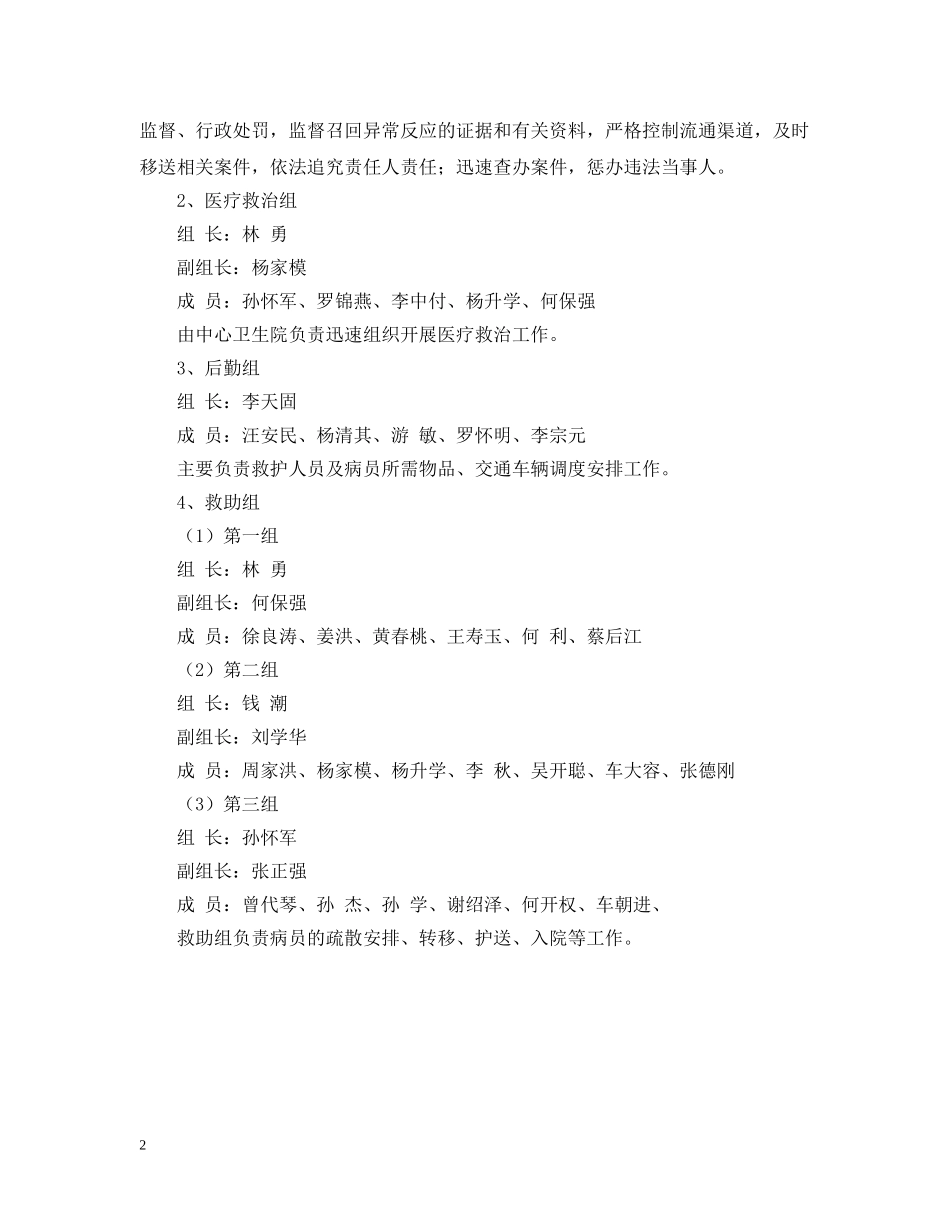 监督、行政处罚，监督召回异常反应的证据和有关资料，严格控制流通渠道，及时移送相关案件，依法追究责任人责任；迅速查办案件，惩办违法当事人。

2、医疗救治组

组 长：林 勇

副组长：杨家模

成 员：孙怀军、罗锦燕、李中付、杨升学、何保强

由中心卫生院负责迅速组织开展医疗救治工作。

3、后勤组

组 长：李天固

成 员：汪安民、杨清其、游 敏、罗怀明、李宗元

主要负责救护人员及病员所需物品、交通车辆调度安排工作。

4、救助组

（1）第一组

组 长：林 勇

副组长：何保强

成 员：徐良涛、姜洪、黄春桃、王寿玉、何 利、蔡后江

（2）第二组

组 长：钱 潮

副组长：刘学华

成 员：周家洪、杨家模、杨升学、李 秋、吴开聪、车大容、张德刚

（3）第三组

组 长：孙怀军

副组长：张正强

成 员：曾代琴、孙 杰、孙 学、谢绍泽、何开权、车朝进、

救助组负责病员的疏散安排、转移、护送、入院等工作。

2